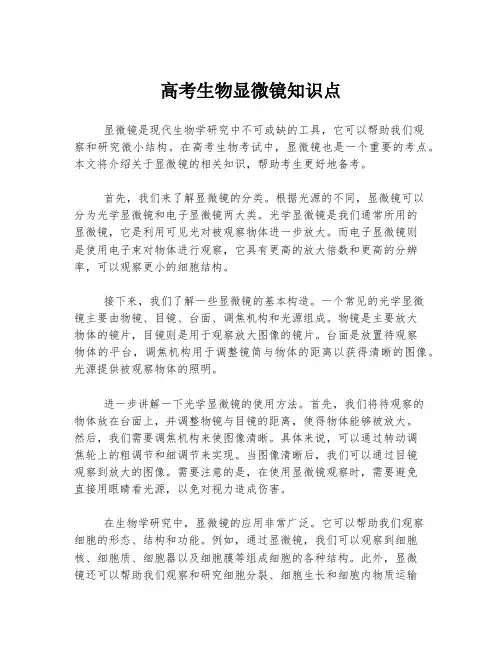 高考生物显微镜知识点

显微镜是现代生物学研究中不可或缺的工具，它可以帮助我们观察和研究微小结构。在高考生物考试中，显微镜也是一个重要的考点。本文将介绍关于显微镜的相关知识，帮助考生更好地备考。

首先，我们来了解显微镜的分类。根据光源的不同，显微镜可以分为光学显微镜和电子显微镜两大类。光学显微镜是我们通常所用的显微镜，它是利用可见光对被观察物体进一步放大。而电子显微镜则是使用电子束对物体进行观察，它具有更高的放大倍数和更高的分辨率，可以观察更小的细胞结构。

接下来，我们了解一些显微镜的基本构造。一个常见的光学显微镜主要由物镜、目镜、台面、调焦机构和光源组成。物镜是主要放大物体的镜片，目镜则是用于观察放大图像的镜片。台面是放置待观察物体的平台，调焦机构用于调整镜筒与物体的距离以获得清晰的图像。光源提供被观察物体的照明。

进一步讲解一下光学显微镜的使用方法。首先，我们将待观察的物体放在台面上，并调整物镜与目镜的距离，使得物体能够被放大。然后，我们需要调焦机构来使图像清晰。具体来说，可以通过转动调焦轮上的粗调节和细调节来实现。当图像清晰后，我们可以通过目镜观察到放大的图像。需要注意的是，在使用显微镜观察时，需要避免直接用眼睛看光源，以免对视力造成伤害。

在生物学研究中，显微镜的应用非常广泛。它可以帮助我们观察细胞的形态、结构和功能。例如，通过显微镜，我们可以观察到细胞核、细胞质、细胞器以及细胞膜等组成细胞的各种结构。此外，显微镜还可以帮助我们观察和研究细胞分裂、细胞生长和细胞内物质运输